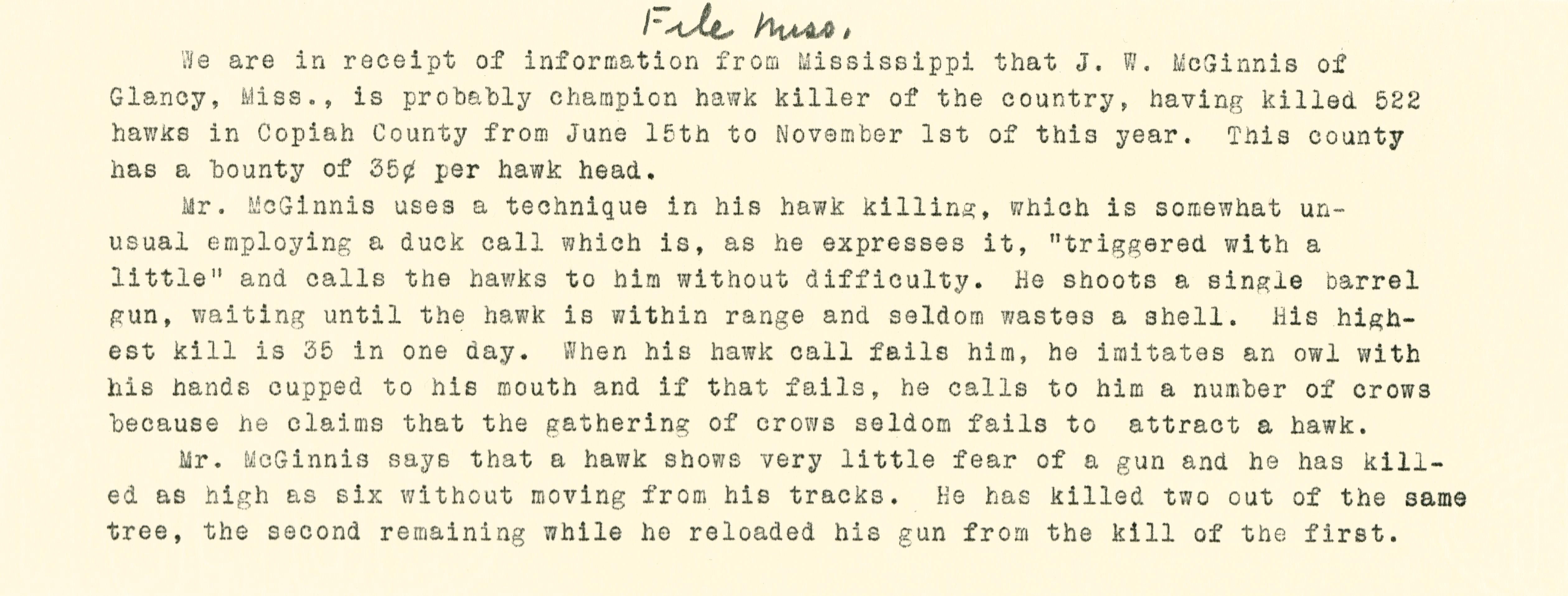 File Miss.

We are in receipt of information from Mississippi that J. W. McGinnis of Glancy, Miss., is probably champion hawk killer of the country, having killed 522 hawks in Copiah County from June 15th to November 1st of this year. This county has a bounty of 35¢ per hawk head.

Mr. McGinnis uses a technique in his hawk killing, which is somewhat unusual employing a duck call which is, as he expresses it, "triggered with a little" and calls the hawks to him without difficulty. He shoots a single barrel gun, waiting until the hawk is within range and seldom wastes a shell. His highest kill is 35 in one day. When his hawk call fails him, he imitates an owl with his hands cupped to his mouth and if that fails, he calls to him a number of crows because he claims that the gathering of crows seldom fails to attract a hawk.

Mr. McGinnis says that a hawk shows very little fear of a gun and he has killed as high as six without moving from his tracks. He has killed two out of the same tree, the second remaining while he reloaded his gun from the kill of the first.